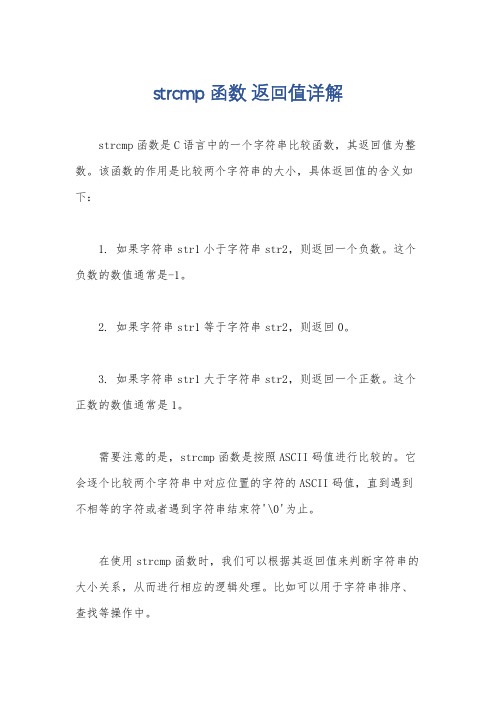 strcmp 函数 返回值详解

strcmp 函数是 C 语言中的一个字符串比较函数，其返回值为整数。该函数的作用是比较两个字符串的大小，具体返回值的含义如下：

1. 如果字符串 str1 小于字符串 str2，则返回一个负数。这个负数的数值通常是-1。

2. 如果字符串 str1 等于字符串 str2，则返回 0。

3. 如果字符串 str1 大于字符串 str2，则返回一个正数。这个正数的数值通常是 1。

需要注意的是，strcmp 函数是按照 ASCII 码值进行比较的。它会逐个比较两个字符串中对应位置的字符的 ASCII 码值，直到遇到不相等的字符或者遇到字符串结束符'\0'为止。

在使用 strcmp 函数时，我们可以根据其返回值来判断字符串的大小关系，从而进行相应的逻辑处理。比如可以用于字符串排序、查找等操作中。